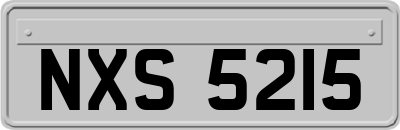 NXS 5215